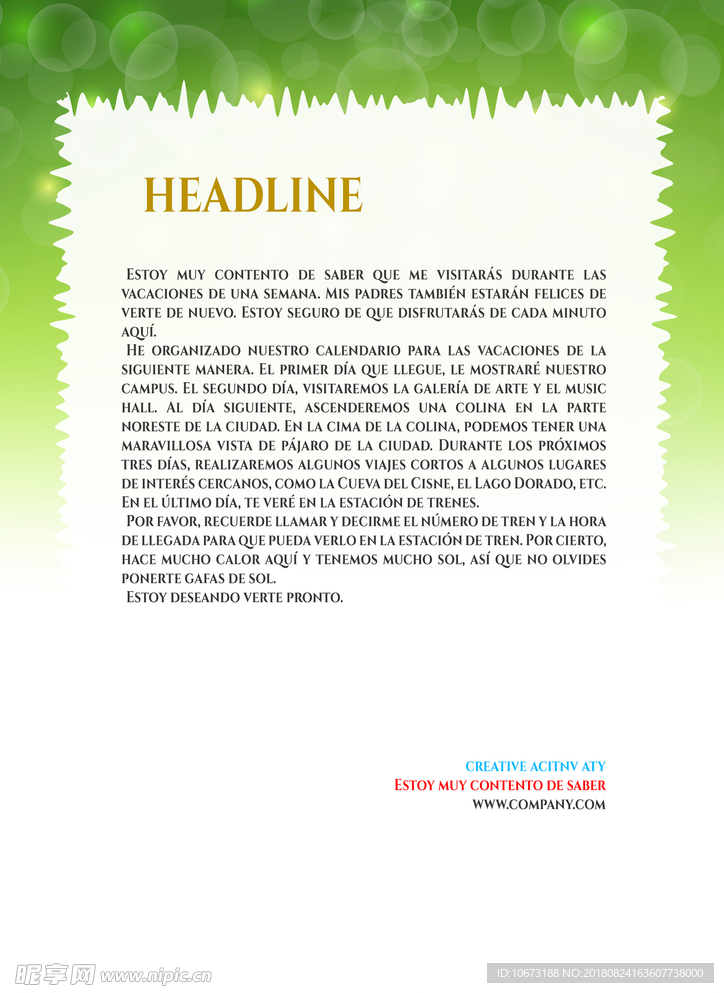 HEADLINE

Estoy muy contento de saber que me visitarás durante las vacaciones de una semana. Mis padres también estarán felices de verte de nuevo. Estoy seguro de que disfrutarás de cada minuto aquí.

He organizado nuestro calendario para las vacaciones de la siguiente manera. El primer día que llegue, le mostraré nuestro campus. El segundo día, visitaremos la galería de arte y el music hall. Al día siguiente, ascenderemos una colina en la parte noreste de la ciudad. En la cima de la colina, podemos tener una maravillosa vista de pájaro de la ciudad. Durante los próximos tres días, realizaremos algunos viajes cortos a algunos lugares de interés cercanos, como la Cueva del Cisne, el Lago Dorado, etc. En el último día, te veré en la estación de trenes.

Por favor, recuerde llamar y decirme el número de tren y la hora de llegada para que pueda verlo en la estación de tren. Por cierto, hace mucho calor aquí y tenemos mucho sol, así que no olvides ponerte gafas de sol.

Estoy deseando verte pronto.

CREATIVE ACITNV ATY
Estoy muy contento de saber
WWW.COMPANY.COM

昵享网 www.nipic.cn
ID:10673188 NO:20180824163607738000